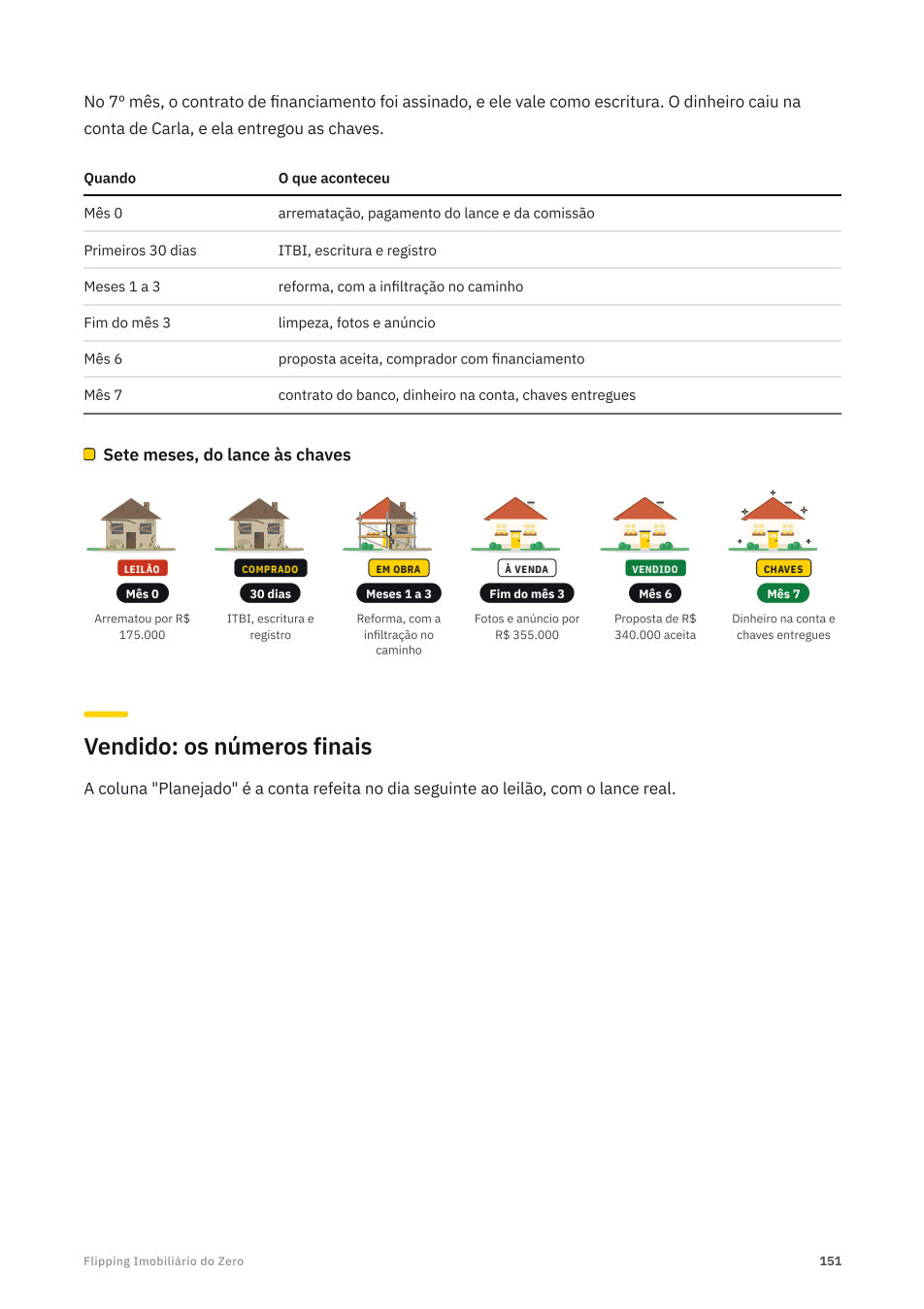 No 7º mês, o contrato de financiamento foi assinado, e ele vale como escritura. O dinheiro caiu na conta de Carla, e ela entregou as chaves.

| Quando | O que aconteceu |
|---|---|
| Mês 0 | arrematação, pagamento do lance e da comissão |
| Primeiros 30 dias | ITBI, escritura e registro |
| Meses 1 a 3 | reforma, com a infiltração no caminho |
| Fim do mês 3 | limpeza, fotos e anúncio |
| Mês 6 | proposta aceita, comprador com financiamento |
| Mês 7 | contrato do banco, dinheiro na conta, chaves entregues |

Sete meses, do lance às chaves

LEILÃO
Mês 0
Arrematou por R$ 175.000

COMPRADO
30 dias
ITBI, escritura e registro

EM OBRA
Meses 1 a 3
Reforma, com a infiltração no caminho

À VENDA
Fim do mês 3
Fotos e anúncio por R$ 355.000

VENDIDO
Mês 6
Proposta de R$ 340.000 aceita

CHAVES
Mês 7
Dinheiro na conta e chaves entregues

Vendido: os números finais

A coluna "Planejado" é a conta refeita no dia seguinte ao leilão, com o lance real.

Flipping Imobiliário do Zero

151